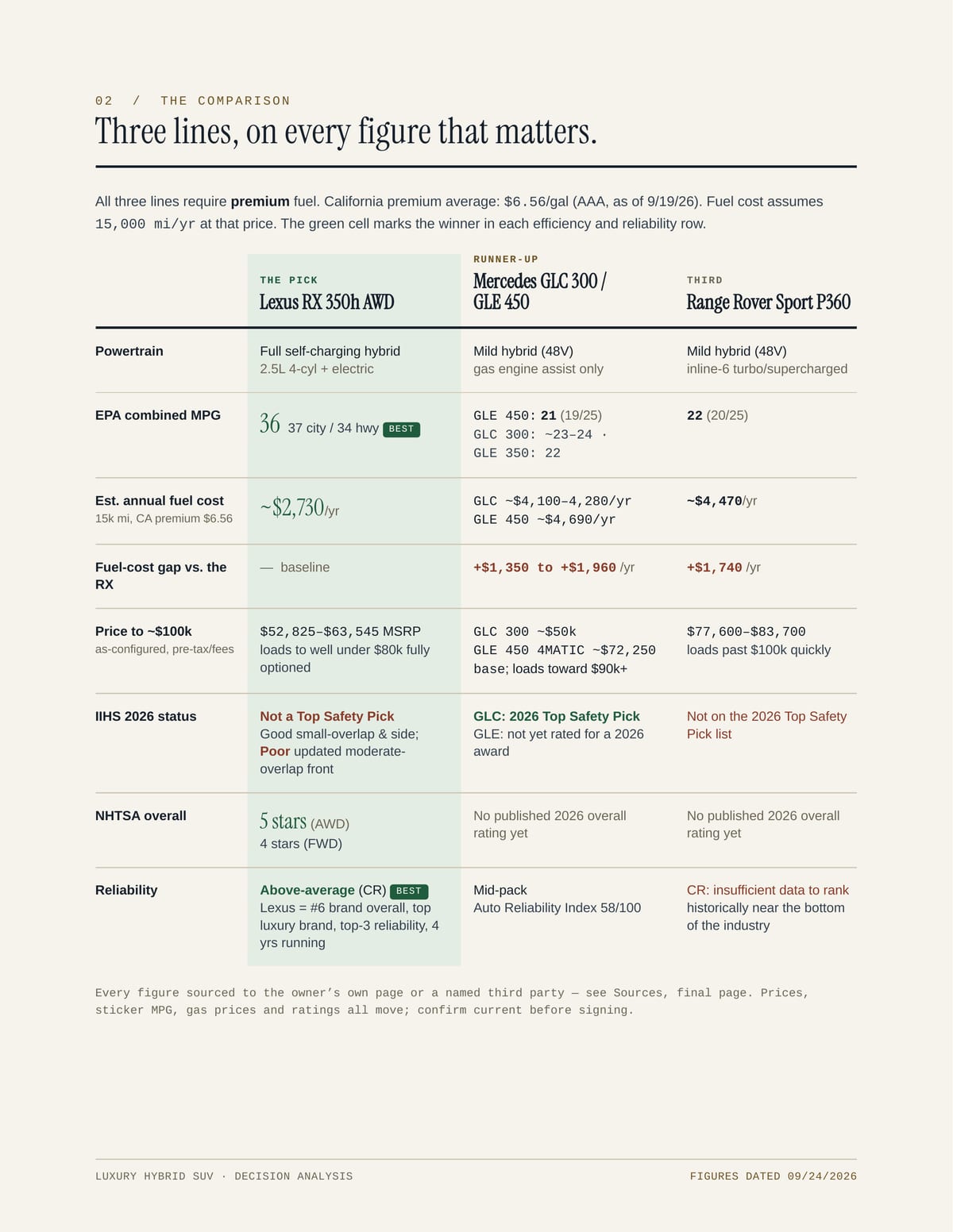 02 / THE COMPARISON

Three lines, on every figure that matters.

All three lines require premium fuel. California premium average: $6.56/gal (AAA, as of 9/19/26). Fuel cost assumes 15,000 mi/yr at that price. The green cell marks the winner in each efficiency and reliability row.

| | THE PICK Lexus RX 350h AWD | RUNNER-UP Mercedes GLC 300 / GLE 450 | THIRD Range Rover Sport P360 |
|---|---|---|---|
| Powertrain | Full self-charging hybrid 2.5L 4-cyl + electric | Mild hybrid (48V) gas engine assist only | Mild hybrid (48V) inline-6 turbo/supercharged |
| EPA combined MPG | 36 37 city / 34 hwy BEST | GLE 450: 21 (19/25) GLC 300: ~23–24 · GLE 350: 22 | 22 (20/25) |
| Est. annual fuel cost 15k mi, CA premium $6.56 | ~$2,730/yr | GLC ~$4,100–4,280/yr GLE 450 ~$4,690/yr | ~$4,470/yr |
| Fuel-cost gap vs. the RX | — baseline | +$1,350 to +$1,960 /yr | +$1,740 /yr |
| Price to ~$100k as-configured, pre-tax/fees | $52,825–$63,545 MSRP loads to well under $80k fully optioned | GLC 300 ~$50k GLE 450 4MATIC ~$72,250 base; loads toward $90k+ | $77,600–$83,700 loads past $100k quickly |
| IIHS 2026 status | Not a Top Safety Pick Good small-overlap & side; Poor updated moderate-overlap front | GLC: 2026 Top Safety Pick GLE: not yet rated for a 2026 award | Not on the 2026 Top Safety Pick list |
| NHTSA overall | 5 stars (AWD) 4 stars (FWD) | No published 2026 overall rating yet | No published 2026 overall rating yet |
| Reliability | Above-average (CR) BEST Lexus = #6 brand overall, top luxury brand, top-3 reliability, 4 yrs running | Mid-pack Auto Reliability Index 58/100 | CR: insufficient data to rank historically near the bottom of the industry |

Every figure sourced to the owner's own page or a named third party — see Sources, final page. Prices, sticker MPG, gas prices and ratings all move; confirm current before signing.

LUXURY HYBRID SUV · DECISION ANALYSIS

FIGURES DATED 09/24/2026